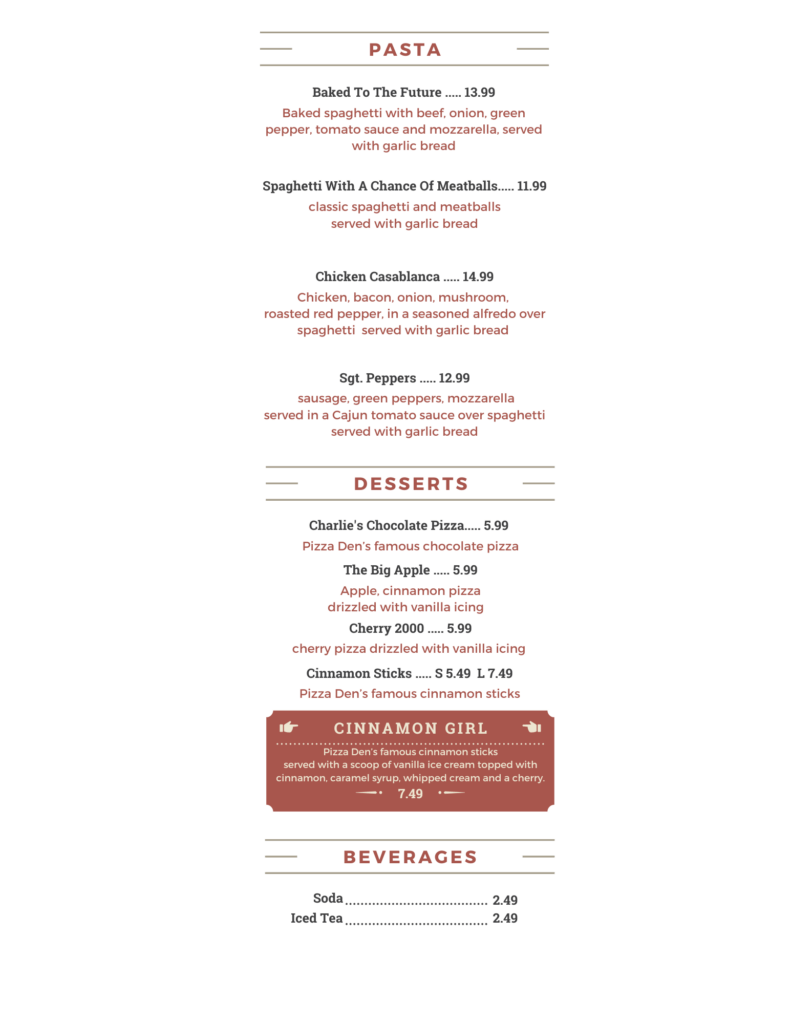 PASTA

Baked To The Future ..... 13.99

Baked spaghetti with beef, onion, green pepper, tomato sauce and mozzarella, served with garlic bread

Spaghetti With A Chance Of Meatballs..... 11.99

classic spaghetti and meatballs served with garlic bread

Chicken Casablanca ..... 14.99

Chicken, bacon, onion, mushroom, roasted red pepper, in a seasoned alfredo over spaghetti served with garlic bread

Sgt. Peppers ..... 12.99

sausage, green peppers, mozzarella served in a Cajun tomato sauce over spaghetti served with garlic bread

DESSERTS

Charlie's Chocolate Pizza..... 5.99

Pizza Den's famous chocolate pizza

The Big Apple ..... 5.99

Apple, cinnamon pizza drizzled with vanilla icing

Cherry 2000 ..... 5.99

cherry pizza drizzled with vanilla icing

Cinnamon Sticks ..... S 5.49 L 7.49

Pizza Den's famous cinnamon sticks

CINNAMON GIRL

Pizza Den's famous cinnamon sticks served with a scoop of vanilla ice cream topped with cinnamon, caramel syrup, whipped cream and a cherry.

7.49

BEVERAGES

Soda ..................................... 2.49
Iced Tea ..................................... 2.49